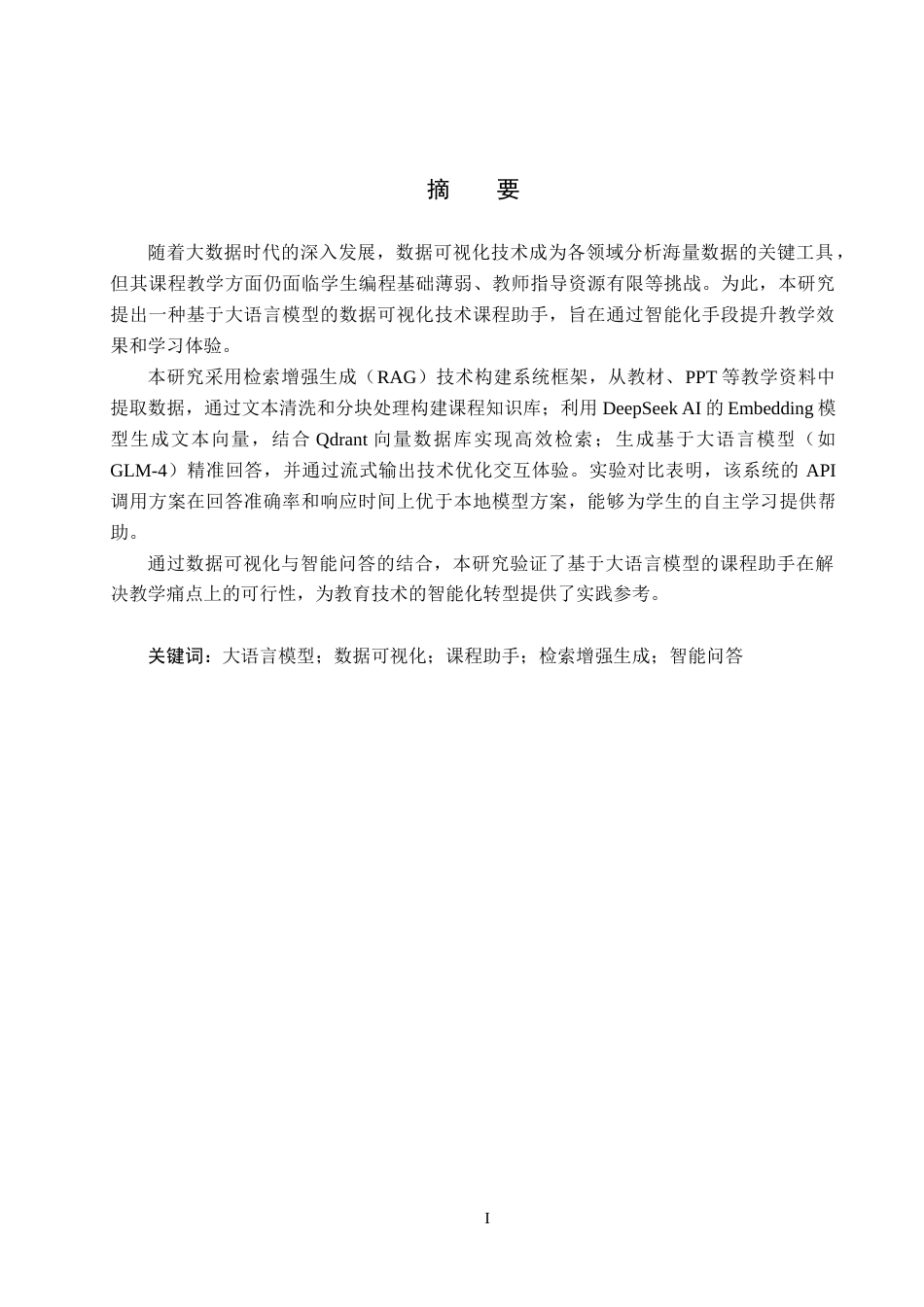 摘　要

随着大数据时代的深入发展，数据可视化技术成为各领域分析海量数据的关键工具，但其课程教学方面仍面临学生编程基础薄弱、教师指导资源有限等挑战。为此，本研究提出一种基于大语言模型的数据可视化技术课程助手，旨在通过智能化手段提升教学效果和学习体验。

本研究采用检索增强生成（RAG）技术构建系统框架，从教材、PPT 等教学资料中提取数据，通过文本清洗和分块处理构建课程知识库；利用 DeepSeek AI 的 Embedding 模型生成文本向量，结合 Qdrant 向量数据库实现高效检索；生成基于大语言模型（如 GLM-4）精准回答，并通过流式输出技术优化交互体验。实验对比表明，该系统的 API 调用方案在回答准确率和响应时间上优于本地模型方案，能够为学生的自主学习提供帮助。

通过数据可视化与智能问答的结合，本研究验证了基于大语言模型的课程助手在解决教学痛点上的可行性，为教育技术的智能化转型提供了实践参考。

关键词：大语言模型；数据可视化；课程助手；检索增强生成；智能问答

I